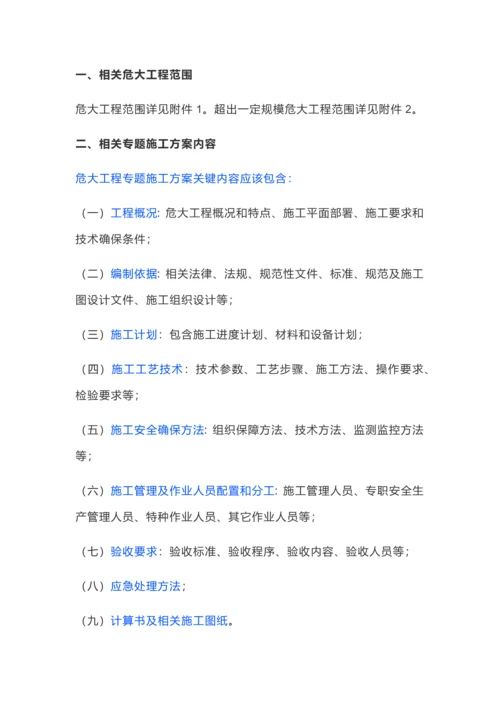 一、相关危大工程范围

危大工程范围详见附件 1。超出一定规模危大工程范围详见附件 2。

二、相关专题施工方案内容

危大工程专题施工方案关键内容应该包含：

（一）工程概况：危大工程概况和特点、施工平面部署、施工要求和技术确保条件；

（二）编制依据：相关法律、法规、规范性文件、标准、规范及施工图设计文件、施工组织设计等；

（三）施工计划：包含施工进度计划、材料和设备计划；

（四）施工工艺技术：技术参数、工艺步骤、施工方法、操作要求、检验要求等；

（五）施工安全确保方法：组织保障方法、技术方法、监测监控方法等；

（六）施工管理及作业人员配置和分工：施工管理人员、专职安全生产管理人员、特种作业人员、其它作业人员等；

（七）验收要求：验收标准、验收程序、验收内容、验收人员等；

（八）应急处理方法；

（九）计算书及相关施工图纸。